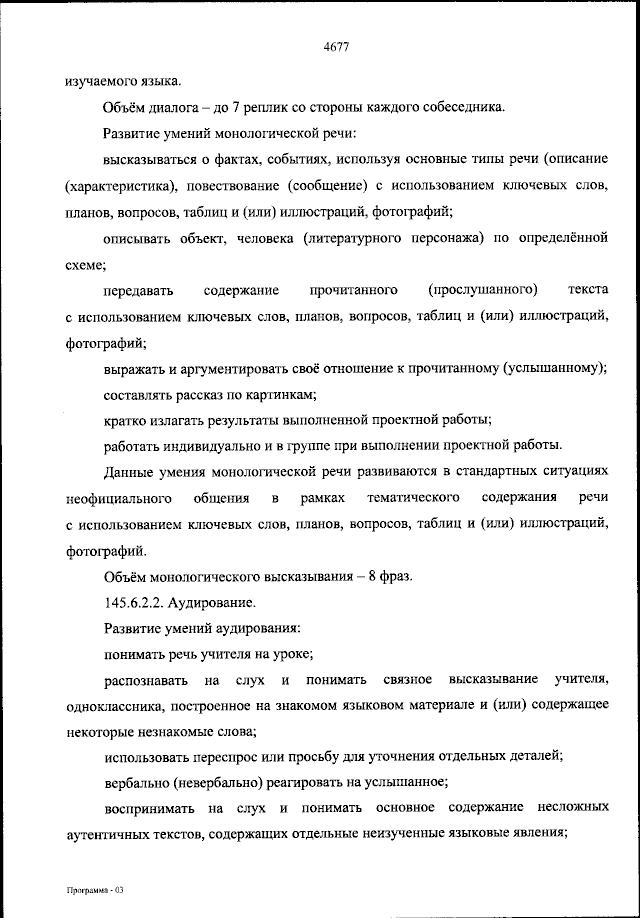 4677

изучаемого языка.

Объём диалога – до 7 реплик со стороны каждого собеседника.

Развитие умений монологической речи:

высказываться о фактах, событиях, используя основные типы речи (описание (характеристика), повествование (сообщение) с использованием ключевых слов, планов, вопросов, таблиц и (или) иллюстраций, фотографий;

описывать объект, человека (литературного персонажа) по определённой схеме;

передавать содержание прочитанного (прослушанного) текста с использованием ключевых слов, планов, вопросов, таблиц и (или) иллюстраций, фотографий;

выражать и аргументировать своё отношение к прочитанному (услышанному);

составлять рассказ по картинкам;

кратко излагать результаты выполненной проектной работы;

работать индивидуально и в группе при выполнении проектной работы.

Данные умения монологической речи развиваются в стандартных ситуациях неофициального общения в рамках тематического содержания речи с использованием ключевых слов, планов, вопросов, таблиц и (или) иллюстраций, фотографий.

Объём монологического высказывания – 8 фраз.

145.6.2.2. Аудирование.

Развитие умений аудирования:

понимать речь учителя на уроке;

распознавать на слух и понимать связное высказывание учителя, одноклассника, построенное на знакомом языковом материале и (или) содержащее некоторые незнакомые слова;

использовать переспрос или просьбу для уточнения отдельных деталей;

вербально (невербально) реагировать на услышанное;

воспринимать на слух и понимать основное содержание несложных аутентичных текстов, содержащих отдельные неизученные языковые явления;

Программа - 03